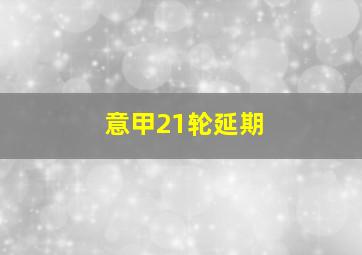 意甲21轮延期